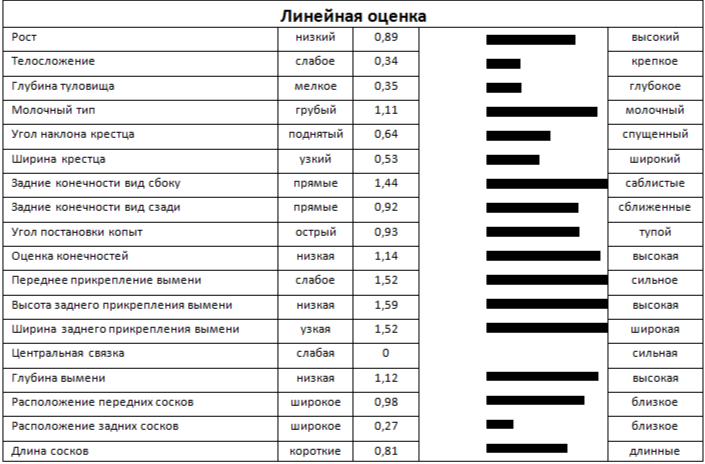 Линейная оценка

| | | | | |
|---|---|---|---|---|
| Рост | низкий | 0,89 | | высокий |
| Телосложение | слабое | 0,34 | | крепкое |
| Глубина туловища | мелкое | 0,35 | | глубокое |
| Молочный тип | грубый | 1,11 | | молочный |
| Угол наклона крестца | поднятый | 0,64 | | спущенный |
| Ширина крестца | узкий | 0,53 | | широкий |
| Задние конечности вид сбоку | прямые | 1,44 | | саблистые |
| Задние конечности вид сзади | прямые | 0,92 | | сближенные |
| Угол постановки копыт | острый | 0,93 | | тупой |
| Оценка конечностей | низкая | 1,14 | | высокая |
| Переднее прикрепление вымени | слабое | 1,52 | | сильное |
| Высота заднего прикрепления вымени | низкая | 1,59 | | высокая |
| Ширина заднего прикрепления вымени | узкая | 1,52 | | широкая |
| Центральная связка | слабая | 0 | | сильная |
| Глубина вымени | низкая | 1,12 | | высокая |
| Расположение передних сосков | широкое | 0,98 | | близкое |
| Расположение задних сосков | широкое | 0,27 | | близкое |
| Длина сосков | короткие | 0,81 | | длинные |